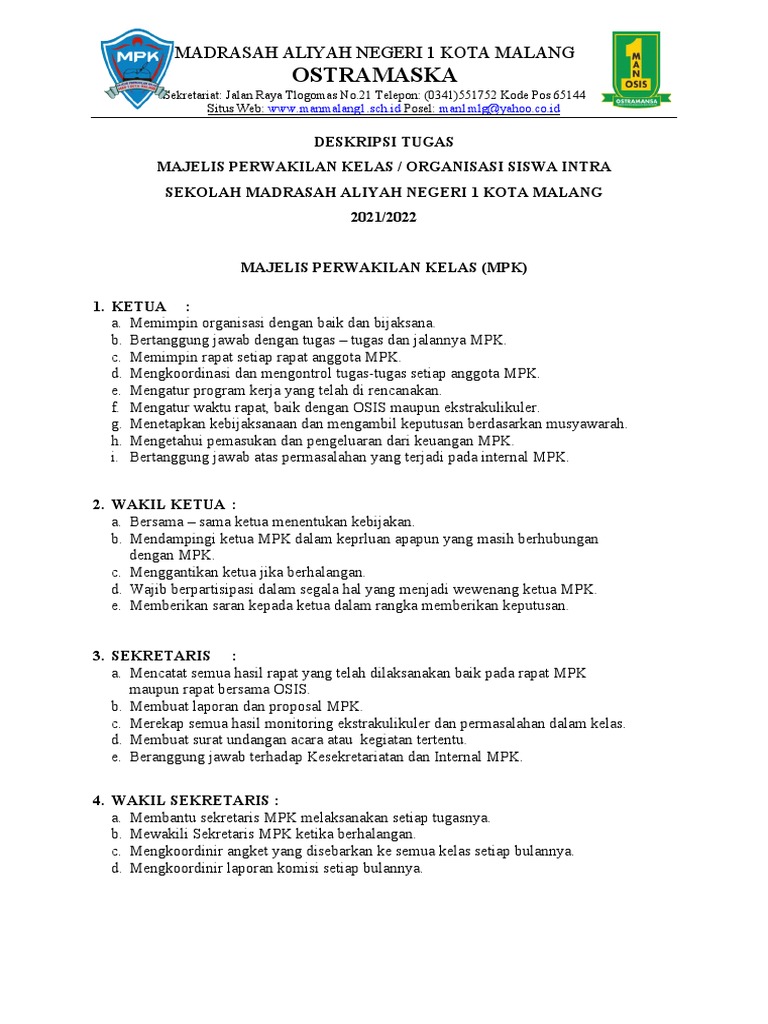 MPK

MADRASAH ALIYAH NEGERI 1 KOTA MALANG
OSTRAMASKA
Sekretariat: Jalan Raya Tlogomas No.21 Telepon: (0341)551752 Kode Pos 65144
Situs Web: www.manmalang1.sch.id Posel: man1mlg@yahoo.co.id

1 MAN OSIS
OSTRAMANSA

DESKRIPSI TUGAS
MAJELIS PERWAKILAN KELAS / ORGANISASI SISWA INTRA
SEKOLAH MADRASAH ALIYAH NEGERI 1 KOTA MALANG
2021/2022

MAJELIS PERWAKILAN KELAS (MPK)

1. KETUA :
a. Memimpin organisasi dengan baik dan bijaksana.
b. Bertanggung jawab dengan tugas – tugas dan jalannya MPK.
c. Memimpin rapat setiap rapat anggota MPK.
d. Mengkoordinasi dan mengontrol tugas-tugas setiap anggota MPK.
e. Mengatur program kerja yang telah di rencanakan.
f. Mengatur waktu rapat, baik dengan OSIS maupun ekstrakulikuler.
g. Menetapkan kebijaksanaan dan mengambil keputusan berdasarkan musyawarah.
h. Mengetahui pemasukan dan pengeluaran dari keuangan MPK.
i. Bertanggung jawab atas permasalahan yang terjadi pada internal MPK.

2. WAKIL KETUA :
a. Bersama – sama ketua menentukan kebijakan.
b. Mendampingi ketua MPK dalam keprluan apapun yang masih berhubungan dengan MPK.
c. Menggantikan ketua jika berhalangan.
d. Wajib berpartisipasi dalam segala hal yang menjadi wewenang ketua MPK.
e. Memberikan saran kepada ketua dalam rangka memberikan keputusan.

3. SEKRETARIS :
a. Mencatat semua hasil rapat yang telah dilaksanakan baik pada rapat MPK maupun rapat bersama OSIS.
b. Membuat laporan dan proposal MPK.
c. Merekap semua hasil monitoring ekstrakulikuler dan permasalahan dalam kelas.
d. Membuat surat undangan acara atau kegiatan tertentu.
e. Beranggung jawab terhadap Kesekretariatan dan Internal MPK.

4. WAKIL SEKRETARIS :
a. Membantu sekretaris MPK melaksanakan setiap tugasnya.
b. Mewakili Sekretaris MPK ketika berhalangan.
c. Mengkoordinir angket yang disebarkan ke semua kelas setiap bulannya.
d. Mengkoordinir laporan komisi setiap bulannya.